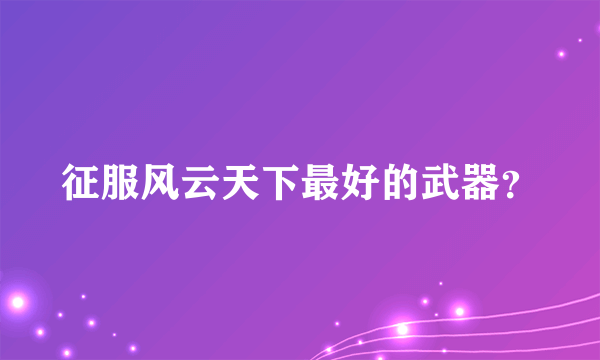 征服风云天下最好的武器?